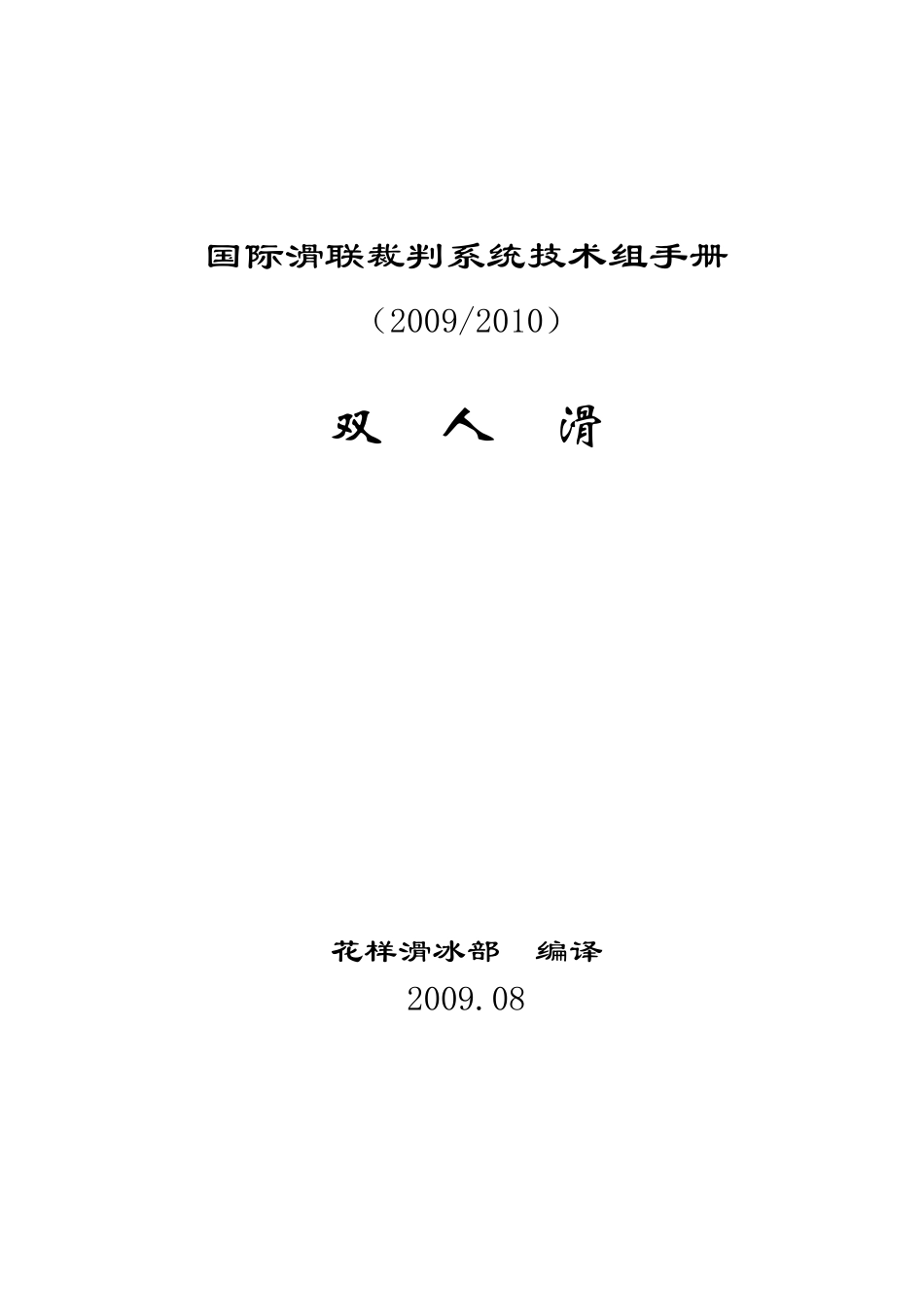 国际滑联裁判系统技术组手册

（2009/2010）

双 人 滑

花样滑冰部 编译

2009.08